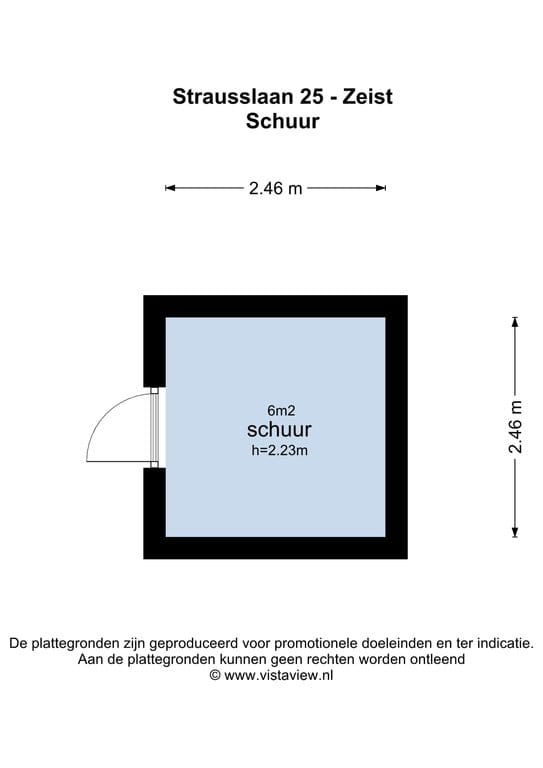 Strausslaan 25 - Zeist
Schuur

2.46 m

6m2
schuur
h=2.23m

2.46 m

De plattegronden zijn geproduceerd voor promotionele doeleinden en ter indicatie.
Aan de plattegronden kunnen geen rechten worden ontleend
© www.vistaview.nl